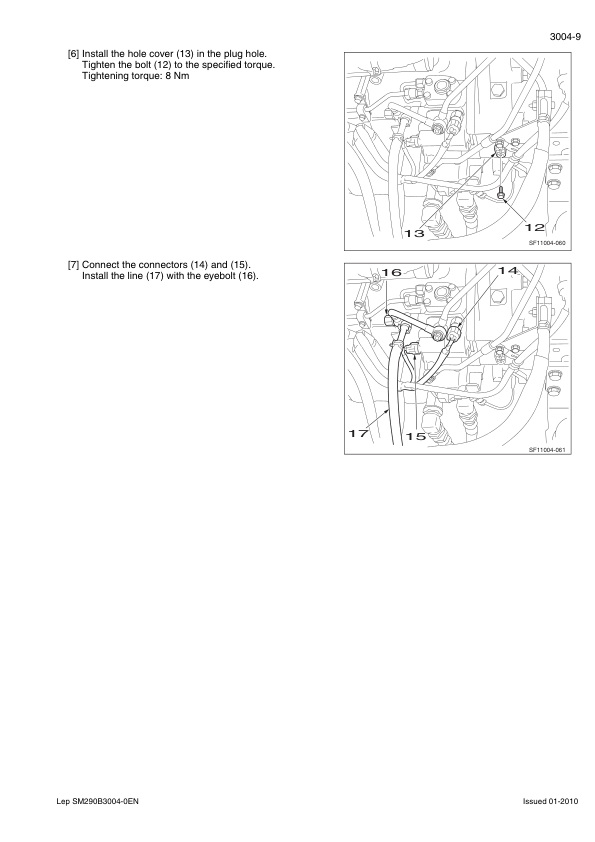 3004-9

[6] Install the hole cover (13) in the plug hole. Tighten the bolt (12) to the specified torque. Tightening torque: 8 Nm

13

12

SF11004-060

[7] Connect the connectors (14) and (15). Install the line (17) with the eyebolt (16).

16

14

17

15

SF11004-061

Lep SM290B3004-0EN

Issued 01-2010